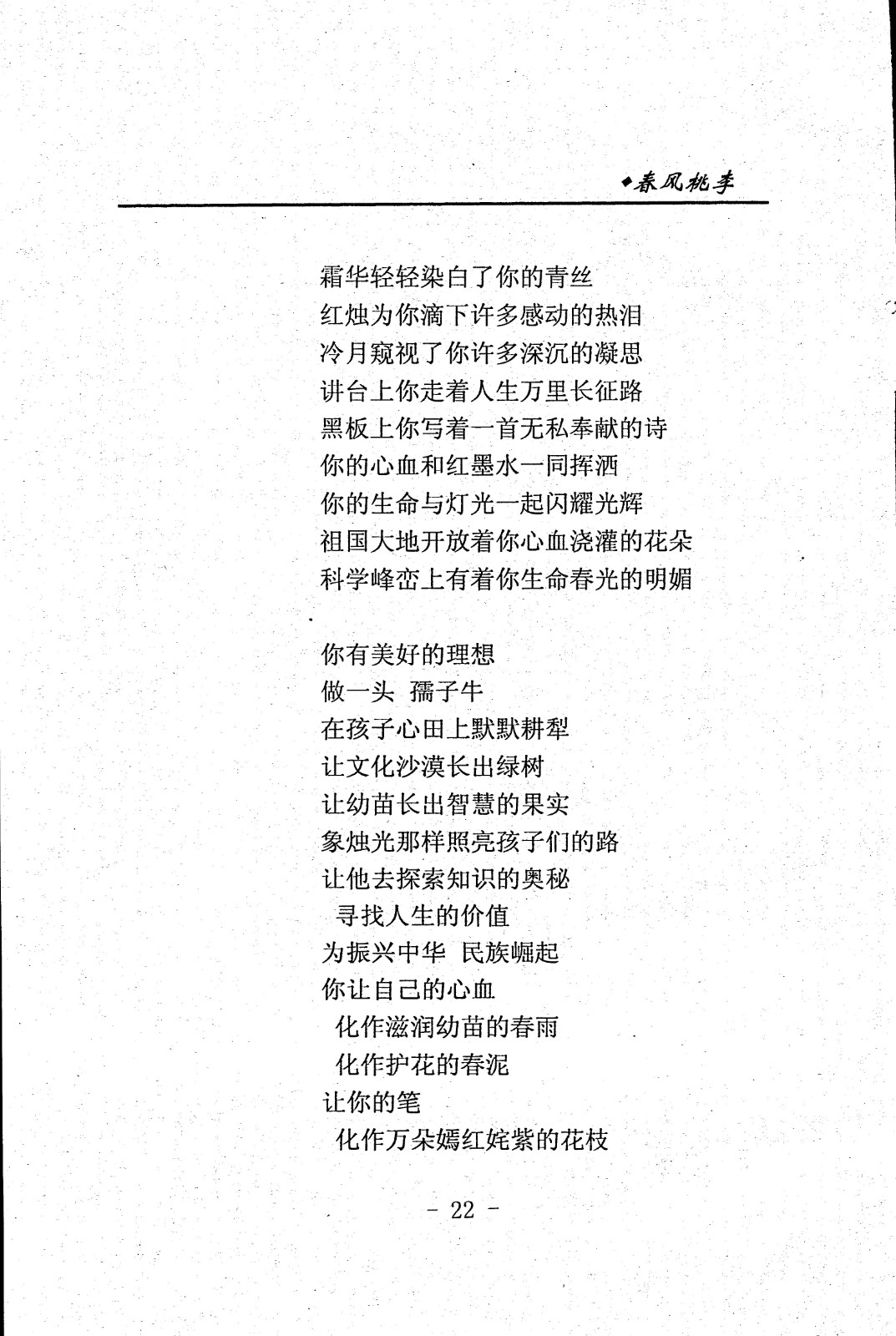 ◆春风桃李

霜华轻轻染白了你的青丝
红烛为你滴下许多感动的热泪
冷月窥视了你许多深沉的凝思
讲台上你走着人生万里长征路
黑板上你写着一首无私奉献的诗
你的心血和红墨水一同挥洒
你的生命与灯光一起闪耀光辉
祖国大地开放着你心血浇灌的花朵
科学峰峦上有着你生命春光的明媚

你有美好的理想
做一头 孺子牛
在孩子心田上默默耕犁
让文化沙漠长出绿树
让幼苗长出智慧的果实
象烛光那样照亮孩子们的路
让他去探索知识的奥秘
寻找人生的价值
为振兴中华 民族崛起
你让自己的心血
化作滋润幼苗的春雨
化作护花的春泥
让你的笔
化作万朵嫣红姹紫的花枝

- 22 -